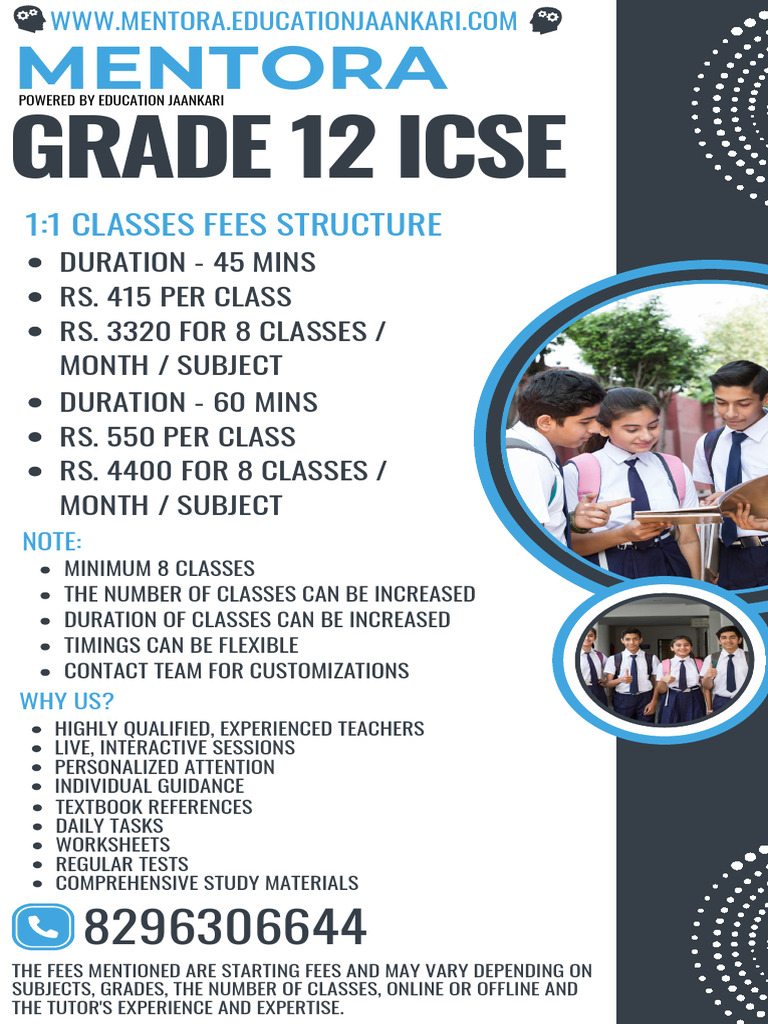 WWW.MENTORA.EDUCATIONJAANKARI.COM

MENTORA
POWERED BY EDUCATION JAANKARI

GRADE 12 ICSE

1:1 CLASSES FEES STRUCTURE
- DURATION - 45 MINS
- RS. 415 PER CLASS
- RS. 3320 FOR 8 CLASSES / MONTH / SUBJECT
- DURATION - 60 MINS
- RS. 550 PER CLASS
- RS. 4400 FOR 8 CLASSES / MONTH / SUBJECT

NOTE:
- MINIMUM 8 CLASSES
- THE NUMBER OF CLASSES CAN BE INCREASED
- DURATION OF CLASSES CAN BE INCREASED
- TIMINGS CAN BE FLEXIBLE
- CONTACT TEAM FOR CUSTOMIZATIONS

WHY US?
- HIGHLY QUALIFIED, EXPERIENCED TEACHERS
- LIVE, INTERACTIVE SESSIONS
- PERSONALIZED ATTENTION
- INDIVIDUAL GUIDANCE
- TEXTBOOK REFERENCES
- DAILY TASKS
- WORKSHEETS
- REGULAR TESTS
- COMPREHENSIVE STUDY MATERIALS

8296306644

THE FEES MENTIONED ARE STARTING FEES AND MAY VARY DEPENDING ON SUBJECTS, GRADES, THE NUMBER OF CLASSES, ONLINE OR OFFLINE AND THE TUTOR'S EXPERIENCE AND EXPERTISE.